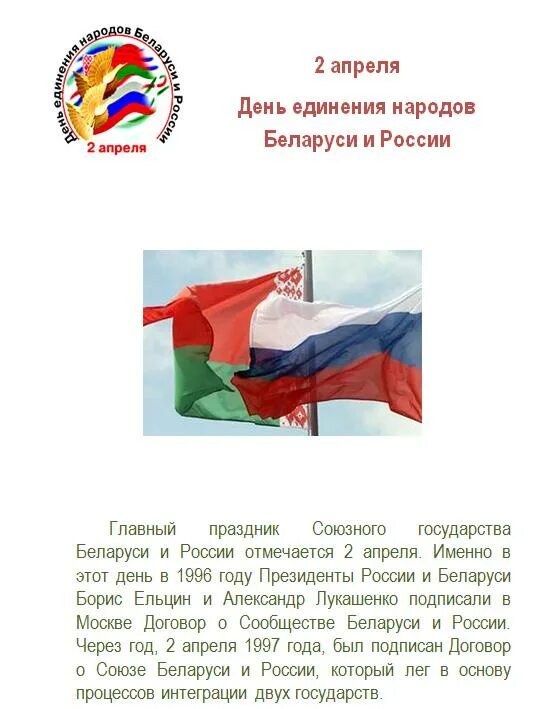 День единения народов Беларуси и России
2 апреля

2 апреля
День единения народов Беларуси и России

Главный праздник Союзного государства Беларуси и России отмечается 2 апреля. Именно в этот день в 1996 году Президенты России и Беларуси Борис Ельцин и Александр Лукашенко подписали в Москве Договор о Сообществе Беларуси и России. Через год, 2 апреля 1997 года, был подписан Договор о Союзе Беларуси и России, который лег в основу процессов интеграции двух государств.